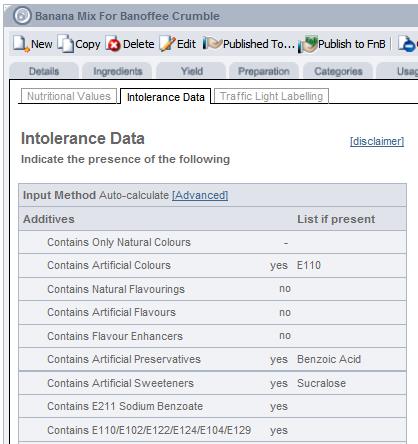 Banana Mix For Banoffee Crumble

New Copy Delete Edit Published To... Publish to FnB

Details Ingredients Yield Preparation Categories Usag

Nutritional Values Intolerance Data Traffic Light Labelling

Intolerance Data

[disclaimer]

Indicate the presence of the following

Input Method Auto-calculate [Advanced]

| Additives | | List if present |
|---|---|---|
| Contains Only Natural Colours | - | |
| Contains Artificial Colours | yes | E110 |
| Contains Natural Flavourings | no | |
| Contains Artificial Flavours | no | |
| Contains Flavour Enhancers | no | |
| Contains Artificial Preservatives | yes | Benzoic Acid |
| Contains Artificial Sweeteners | yes | Sucralose |
| Contains E211 Sodium Benzoate | yes | |
| Contains E110/E102/E122/E124/E104/E129 | yes | |